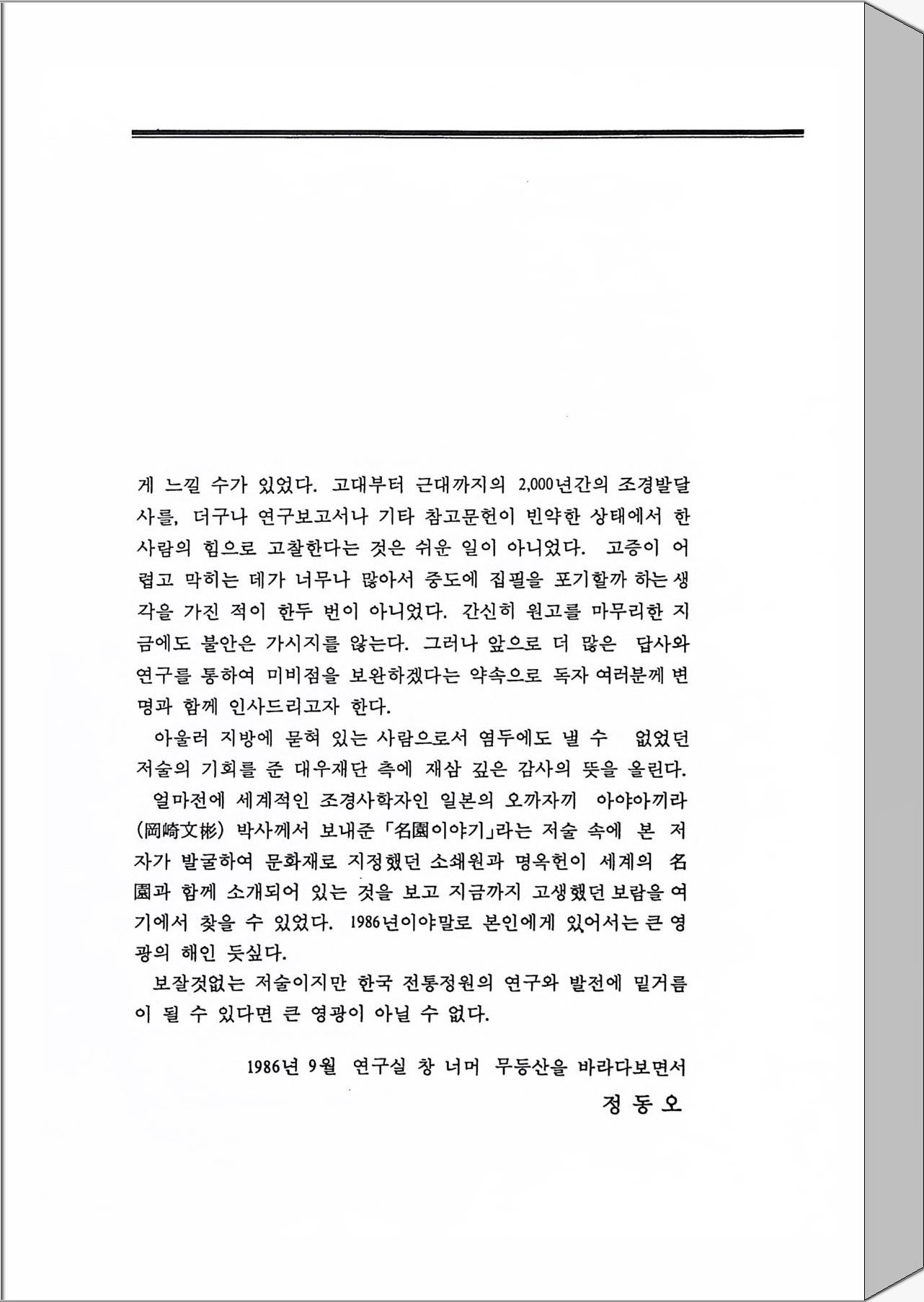 게 느낄 수가 있었다. 고대부터 근대까지의 2,000년간의 조경발달사를, 더구나 연구보고서나 기타 참고문헌이 빈약한 상태에서 한 사람의 힘으로 고찰한다는 것은 쉬운 일이 아니었다. 고증이 어렵고 막히는 데가 너무나 많아서 중도에 집필을 포기할까 하는 생각을 가진 적이 한두 번이 아니었다. 간신히 원고를 마무리한 지금에도 불안은 가시지를 않는다. 그러나 앞으로 더 많은 답사와 연구를 통하여 미비점을 보완하겠다는 약속으로 독자 여러분께 변명과 함께 인사드리고자 한다.

아울러 지방에 묻혀 있는 사람으로서 염두에도 낼 수 없었던 저술의 기회를 준 대우재단 측에 재삼 깊은 감사의 뜻을 올린다.

얼마전에 세계적인 조경사학자인 일본의 오까자끼 아야아끼라(岡崎文彬) 박사께서 보내준 「名園이야기」라는 저술 속에 본 저자가 발굴하여 문화재로 지정했던 소쇄원과 명옥헌이 세계의 名園과 함께 소개되어 있는 것을 보고 지금까지 고생했던 보람을 여기에서 찾을 수 있었다. 1986년이야말로 본인에게 있어서는 큰 영광의 해인 듯싶다.

보잘것없는 저술이지만 한국 전통정원의 연구와 발전에 밑거름이 될 수 있다면 큰 영광이 아닐 수 없다.

1986년 9월 연구실 창 너머 무등산을 바라다보면서

정 동 오